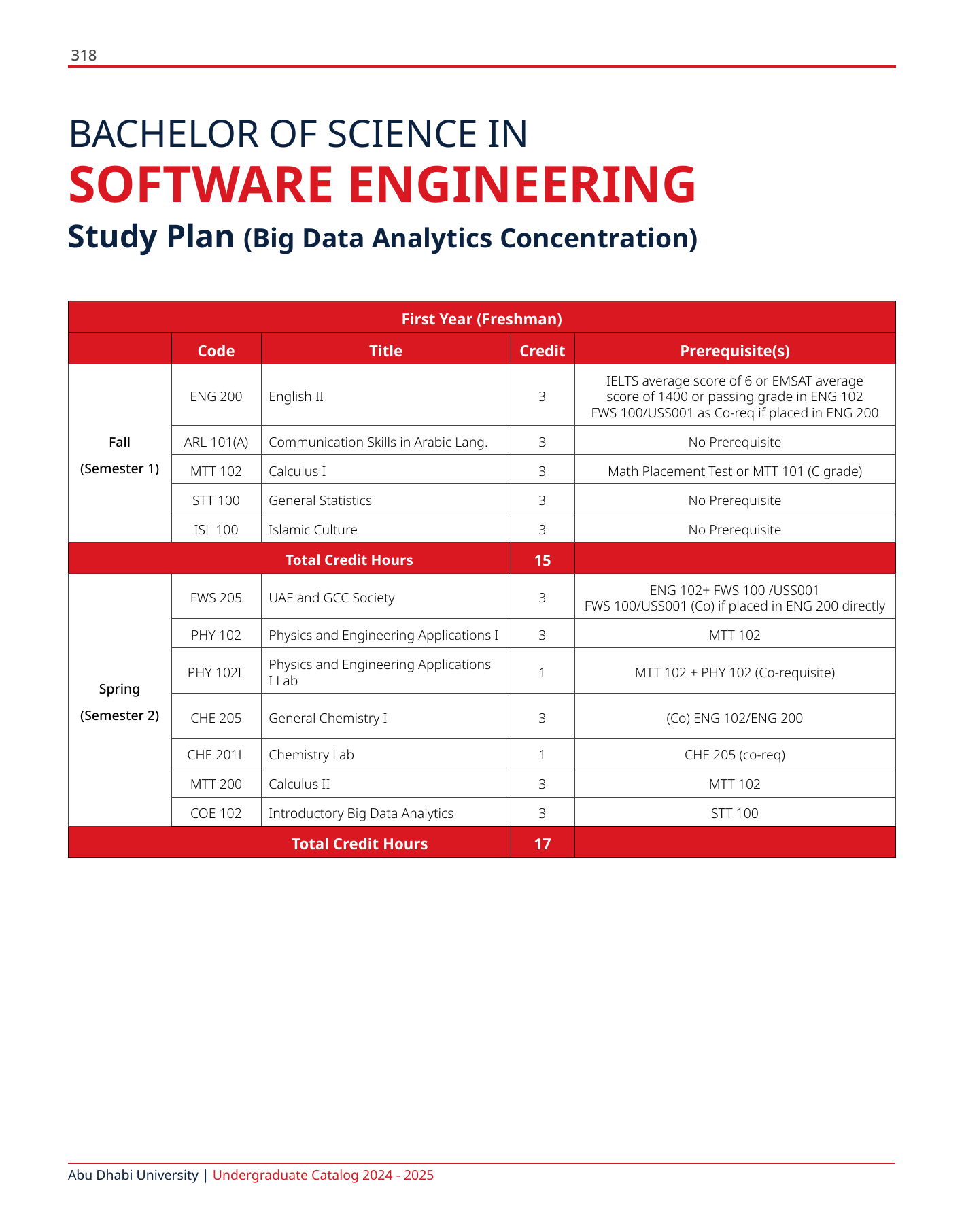 318

BACHELOR OF SCIENCE IN
SOFTWARE ENGINEERING
Study Plan (Big Data Analytics Concentration)

| First Year (Freshman) | | | | |
|---|---|---|---|---|
| | Code | Title | Credit | Prerequisite(s) |
| Fall (Semester 1) | ENG 200 | English II | 3 | IELTS average score of 6 or EMSAT average score of 1400 or passing grade in ENG 102 FWS 100/USS001 as Co-req if placed in ENG 200 |
| | ARL 101(A) | Communication Skills in Arabic Lang. | 3 | No Prerequisite |
| | MTT 102 | Calculus I | 3 | Math Placement Test or MTT 101 (C grade) |
| | STT 100 | General Statistics | 3 | No Prerequisite |
| | ISL 100 | Islamic Culture | 3 | No Prerequisite |
| Total Credit Hours | | | 15 | |
| Spring (Semester 2) | FWS 205 | UAE and GCC Society | 3 | ENG 102+ FWS 100 /USS001 FWS 100/USS001 (Co) if placed in ENG 200 directly |
| | PHY 102 | Physics and Engineering Applications I | 3 | MTT 102 |
| | PHY 102L | Physics and Engineering Applications I Lab | 1 | MTT 102 + PHY 102 (Co-requisite) |
| | CHE 205 | General Chemistry I | 3 | (Co) ENG 102/ENG 200 |
| | CHE 201L | Chemistry Lab | 1 | CHE 205 (co-req) |
| | MTT 200 | Calculus II | 3 | MTT 102 |
| | COE 102 | Introductory Big Data Analytics | 3 | STT 100 |
| Total Credit Hours | | | 17 | |

Abu Dhabi University | Undergraduate Catalog 2024 - 2025